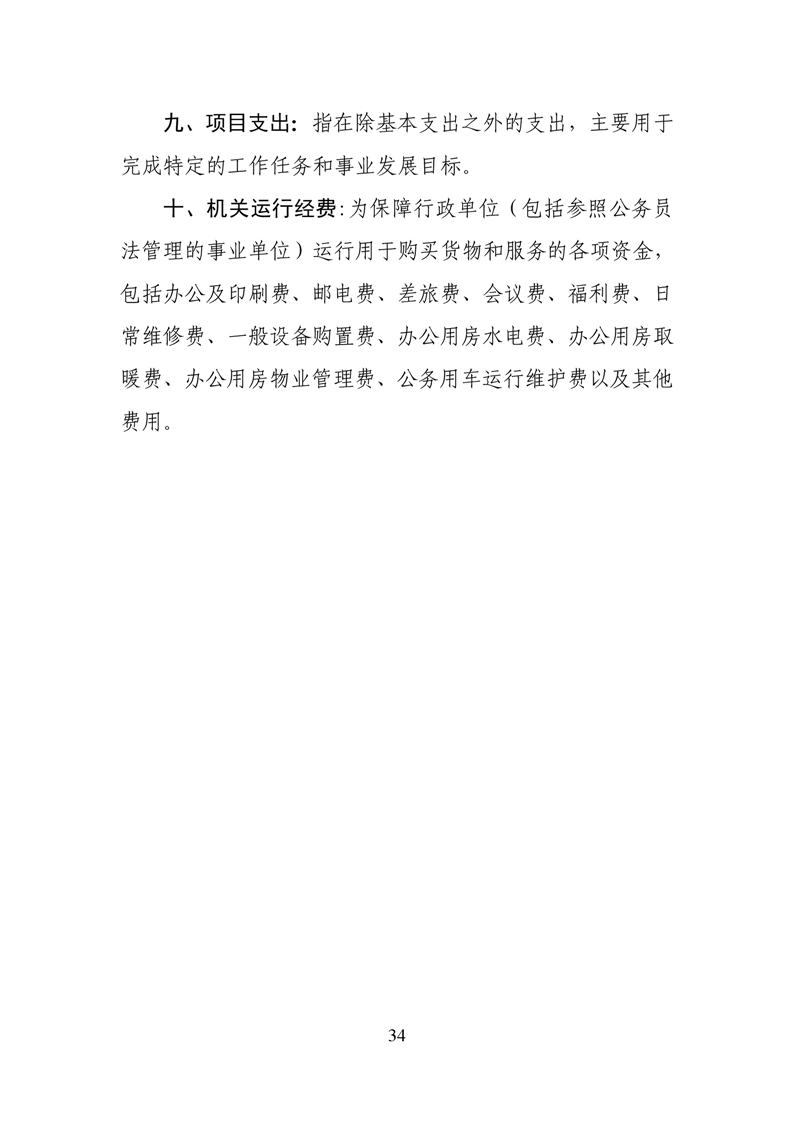 九、项目支出：指在除基本支出之外的支出，主要用于完成特定的工作任务和事业发展目标。

十、机关运行经费:为保障行政单位（包括参照公务员法管理的事业单位）运行用于购买货物和服务的各项资金，包括办公及印刷费、邮电费、差旅费、会议费、福利费、日常维修费、一般设备购置费、办公用房水电费、办公用房取暖费、办公用房物业管理费、公务用车运行维护费以及其他费用。

34